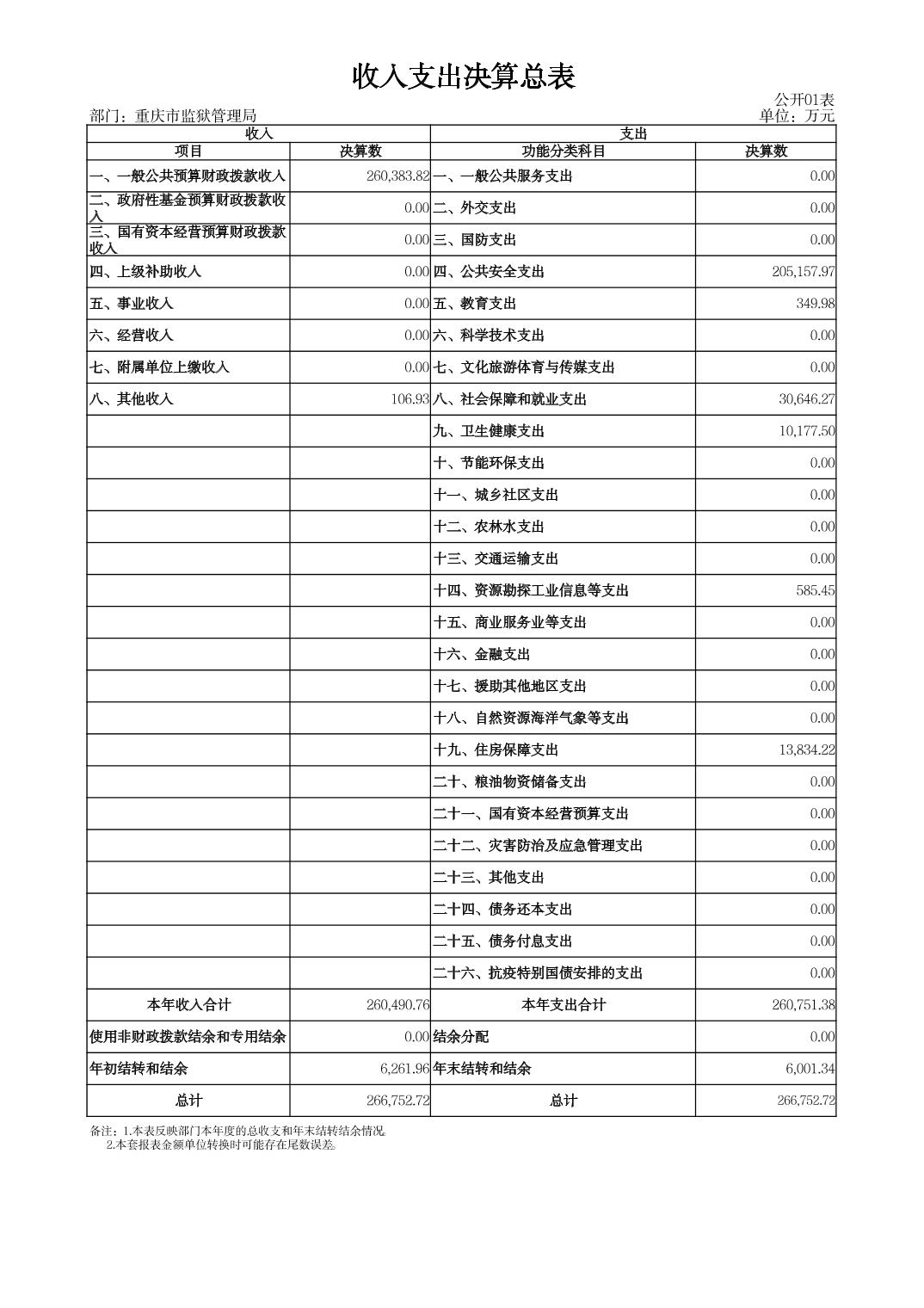 收入支出决算总表

公开01表

部门：重庆市监狱管理局

单位：万元

| 收入 | | 支出 | |
|---|---|---|---|
| 项目 | 决算数 | 功能分类科目 | 决算数 |
| 一、一般公共预算财政拨款收入 | 260,383.82 | 一、一般公共服务支出 | 0.00 |
| 二、政府性基金预算财政拨款收入 | 0.00 | 二、外交支出 | 0.00 |
| 三、国有资本经营预算财政拨款收入 | 0.00 | 三、国防支出 | 0.00 |
| 四、上级补助收入 | 0.00 | 四、公共安全支出 | 205,157.97 |
| 五、事业收入 | 0.00 | 五、教育支出 | 349.98 |
| 六、经营收入 | 0.00 | 六、科学技术支出 | 0.00 |
| 七、附属单位上缴收入 | 0.00 | 七、文化旅游体育与传媒支出 | 0.00 |
| 八、其他收入 | 106.93 | 八、社会保障和就业支出 | 30,646.27 |
| | | 九、卫生健康支出 | 10,177.50 |
| | | 十、节能环保支出 | 0.00 |
| | | 十一、城乡社区支出 | 0.00 |
| | | 十二、农林水支出 | 0.00 |
| | | 十三、交通运输支出 | 0.00 |
| | | 十四、资源勘探工业信息等支出 | 585.45 |
| | | 十五、商业服务业等支出 | 0.00 |
| | | 十六、金融支出 | 0.00 |
| | | 十七、援助其他地区支出 | 0.00 |
| | | 十八、自然资源海洋气象等支出 | 0.00 |
| | | 十九、住房保障支出 | 13,834.22 |
| | | 二十、粮油物资储备支出 | 0.00 |
| | | 二十一、国有资本经营预算支出 | 0.00 |
| | | 二十二、灾害防治及应急管理支出 | 0.00 |
| | | 二十三、其他支出 | 0.00 |
| | | 二十四、债务还本支出 | 0.00 |
| | | 二十五、债务付息支出 | 0.00 |
| | | 二十六、抗疫特别国债安排的支出 | 0.00 |
| 本年收入合计 | 260,490.76 | 本年支出合计 | 260,751.38 |
| 使用非财政拨款结余和专用结余 | 0.00 | 结余分配 | 0.00 |
| 年初结转和结余 | 6,261.96 | 年末结转和结余 | 6,001.34 |
| 总计 | 266,752.72 | 总计 | 266,752.72 |

备注：1.本表反映部门本年度的总收支和年末结转结余情况。
2.本套报表金额单位转换时可能存在尾数误差。